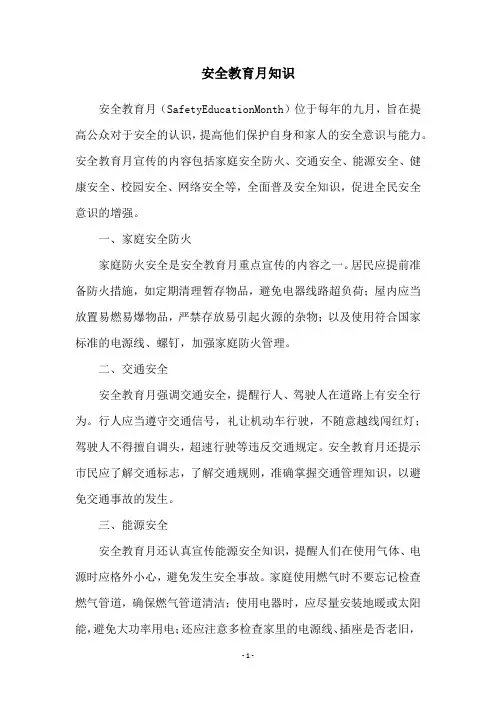 安全教育月知识

安全教育月（SafetyEducationMonth）位于每年的九月，旨在提高公众对于安全的认识，提高他们保护自身和家人的安全意识与能力。安全教育月宣传的内容包括家庭安全防火、交通安全、能源安全、健康安全、校园安全、网络安全等，全面普及安全知识，促进全民安全意识的增强。

一、家庭安全防火

家庭防火安全是安全教育月重点宣传的内容之一。居民应提前准备防火措施，如定期清理暂存物品，避免电器线路超负荷；屋内应当放置易燃易爆物品，严禁存放易引起火源的杂物；以及使用符合国家标准的电源线、螺钉，加强家庭防火管理。

二、交通安全

安全教育月强调交通安全，提醒行人、驾驶人在道路上有安全行为。行人应当遵守交通信号，礼让机动车行驶，不随意越线闯红灯；驾驶人不得擅自调头，超速行驶等违反交通规定。安全教育月还提示市民应了解交通标志，了解交通规则，准确掌握交通管理知识，以避免交通事故的发生。

三、能源安全

安全教育月还认真宣传能源安全知识，提醒人们在使用气体、电源时应格外小心，避免发生安全事故。家庭使用燃气时不要忘记检查燃气管道，确保燃气管道清洁；使用电器时，应尽量安装地暖或太阳能，避免大功率用电；还应注意多检查家里的电源线、插座是否老旧，

-1-